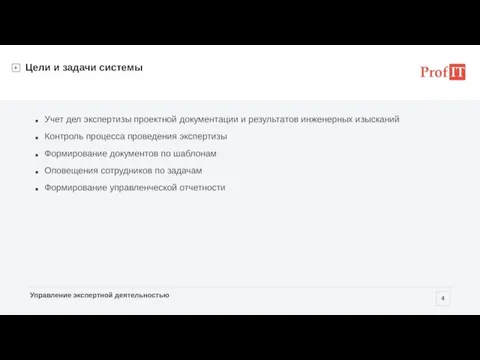 Цели и задачи системы

ProfIT

- Учет дел экспертизы проектной документации и результатов инженерных изысканий
- Контроль процесса проведения экспертизы
- Формирование документов по шаблонам
- Оповещения сотрудников по задачам
- Формирование управленческой отчетности

Управление экспертной деятельностью

4